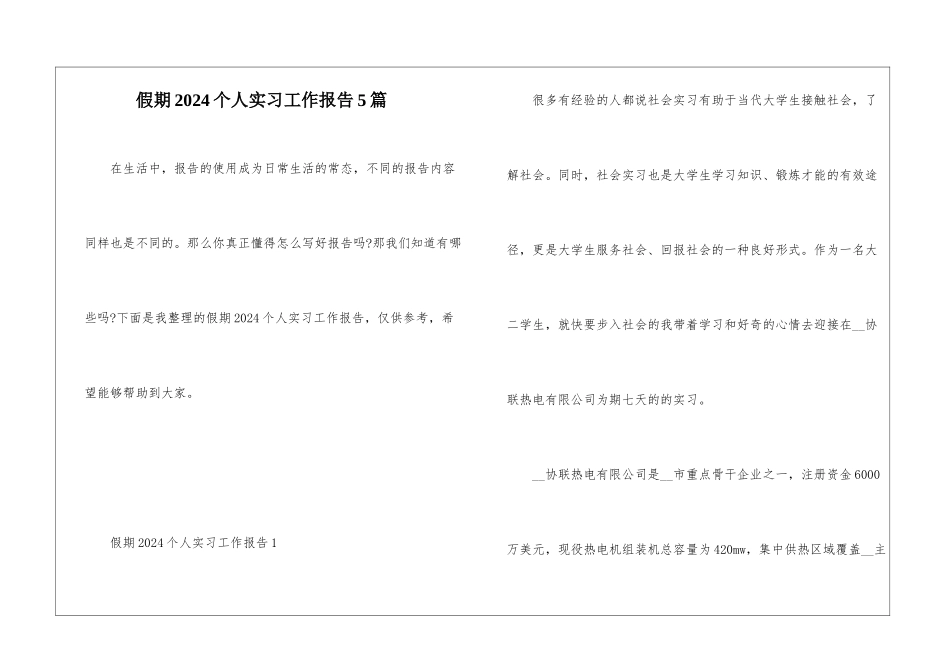 假期2024个人实习工作报告5篇

在生活中，报告的使用成为日常生活的常态，不同的报告内容同样也是不同的。那么你真正懂得怎么写好报告吗?那我们知道有哪些吗?下面是我整理的假期2024个人实习工作报告，仅供参考，希望能够帮助到大家。

假期2024个人实习工作报告1

很多有经验的人都说社会实习有助于当代大学生接触社会，了解社会。同时，社会实习也是大学生学习知识、锻炼才能的有效途径，更是大学生服务社会、回报社会的一种良好形式。作为一名大二学生，就快要步入社会的我带着学习和好奇的心情去迎接在__协联热电有限公司为期七天的的实习。

__协联热电有限公司是__市重点骨干企业之一，注册资金6000万美元，现役热电机组装机总容量为420mw，集中供热区域覆盖__主